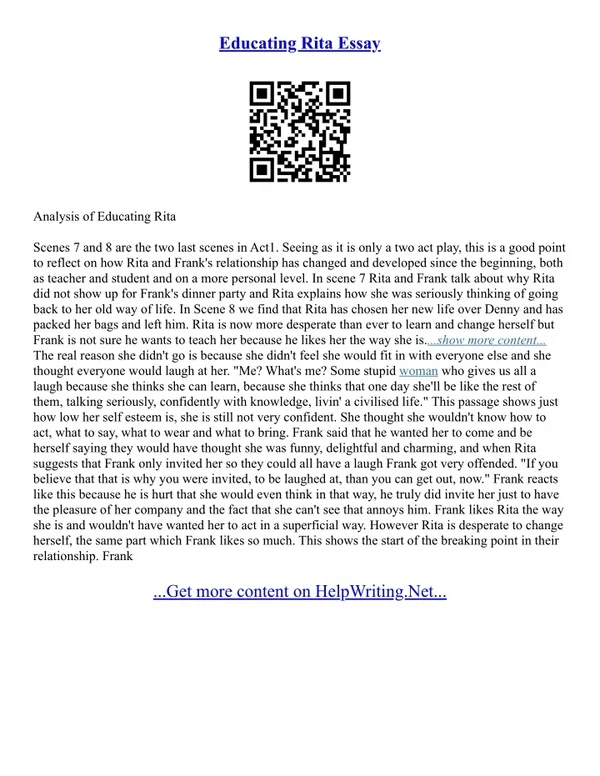 Educating Rita Essay

Analysis of Educating Rita

Scenes 7 and 8 are the two last scenes in Act1. Seeing as it is only a two act play, this is a good point to reflect on how Rita and Frank's relationship has changed and developed since the beginning, both as teacher and student and on a more personal level. In scene 7 Rita and Frank talk about why Rita did not show up for Frank's dinner party and Rita explains how she was seriously thinking of going back to her old way of life. In Scene 8 we find that Rita has chosen her new life over Denny and has packed her bags and left him. Rita is now more desperate than ever to learn and change herself but Frank is not sure he wants to teach her because he likes her the way she is....show more content... The real reason she didn't go is because she didn't feel she would fit in with everyone else and she thought everyone would laugh at her. "Me? What's me? Some stupid woman who gives us all a laugh because she thinks she can learn, because she thinks that one day she'll be like the rest of them, talking seriously, confidently with knowledge, livin' a civilised life." This passage shows just how low her self esteem is, she is still not very confident. She thought she wouldn't know how to act, what to say, what to wear and what to bring. Frank said that he wanted her to come and be herself saying they would have thought she was funny, delightful and charming, and when Rita suggests that Frank only invited her so they could all have a laugh Frank got very offended. "If you believe that that is why you were invited, to be laughed at, than you can get out, now." Frank reacts like this because he is hurt that she would even think in that way, he truly did invite her just to have the pleasure of her company and the fact that she can't see that annoys him. Frank likes Rita the way she is and wouldn't have wanted her to act in a superficial way. However Rita is desperate to change herself, the same part which Frank likes so much. This shows the start of the breaking point in their relationship. Frank

...Get more content on HelpWriting.Net...